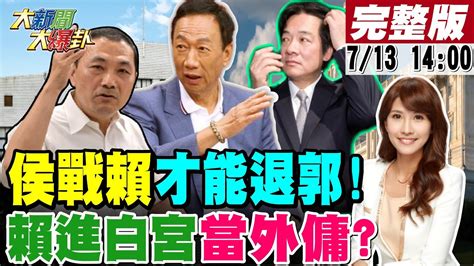 大新聞大爆卦

完整版
7/13 14:00

侯戰賴才能退郭！
賴進白宮當外傭？